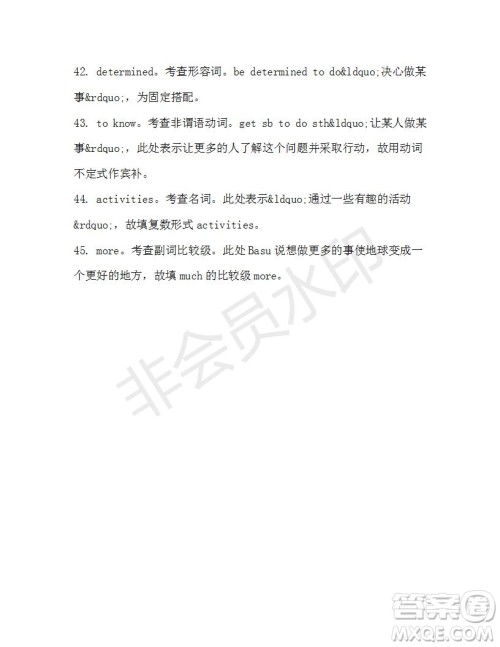 42. determined。考查形容词。be determined to do&ldquo;决心做某事&rdquo;，为固定搭配。

43. to know。考查非谓语动词。get sb to do sth&ldquo;让某人做某事&rdquo;，此处表示让更多的人了解这个问题并采取行动，故用动词不定式作宾补。

44. activities。考查名词。此处表示&ldquo;通过一些有趣的活动&rdquo;，故填复数形式 activities。

45. more。考查副词比较级。此处 Basu 说想做更多的事使地球变成一个更好的地方，故填 much 的比较级 more。

非会员水印

答案圈
MXQE.COM